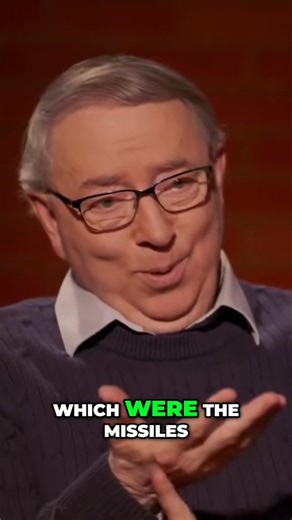 WHICH WERE THE MISSILES